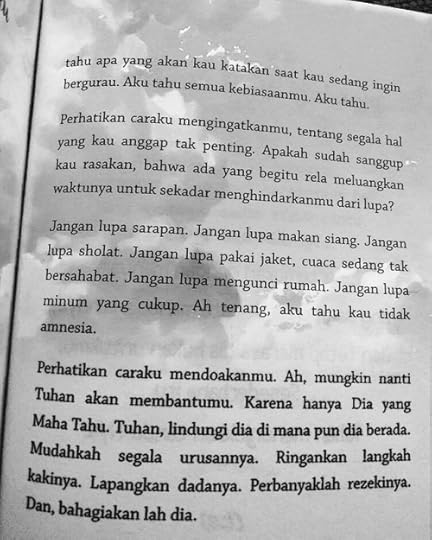 tahu apa yang akan kau katakan saat kau sedang ingin bergurau. Aku tahu semua kebiasaanmu. Aku tahu.

Perhatikan caraku mengingatkanmu, tentang segala hal yang kau anggap tak penting. Apakah sudah sanggup kau rasakan, bahwa ada yang begitu rela meluangkan waktunya untuk sekadar menghindarkanmu dari lupa?

Jangan lupa sarapan. Jangan lupa makan siang. Jangan lupa sholat. Jangan lupa pakai jaket, cuaca sedang tak bersahabat. Jangan lupa mengunci rumah. Jangan lupa minum yang cukup. Ah tenang, aku tahu kau tidak amnesia.

Perhatikan caraku mendoakanmu. Ah, mungkin nanti Tuhan akan membantumu. Karena hanya Dia yang Maha Tahu. Tuhan, lindungi dia di mana pun dia berada. Mudahkah segala urusannya. Ringankan langkah kakinya. Lapangkan dadanya. Perbanyaklah rezekinya. Dan, bahagiakan lah dia.